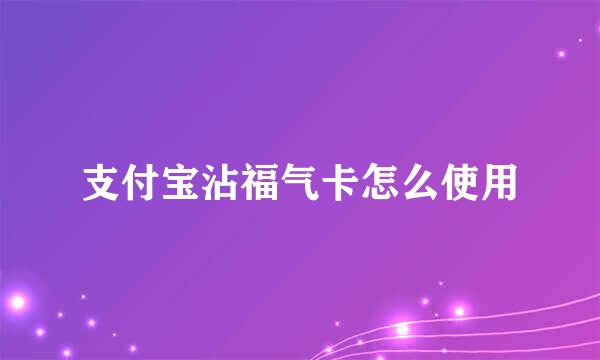 支付宝沾福气卡怎么使用